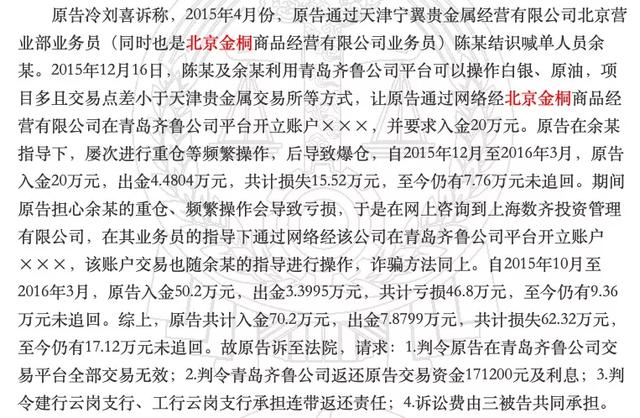 原告冷刘喜诉称，2015年4月份，原告通过天津宁翼贵金属经营有限公司北京营业部业务员（同时也是北京金桐商品经营有限公司业务员）陈某结识喊单人员余某。2015年12月16日，陈某及余某利用青岛齐鲁公司平台可以操作白银、原油，项目多且交易点差小于天津贵金属交易所等方式，让原告通过网络经北京金桐商品经营有限公司在青岛齐鲁公司平台开立账户×××，并要求入金20万元。原告在余某指导下，屡次进行重仓等频繁操作，后导致爆仓，自2015年12月至2016年3月，原告入金20万元，出金4.4804万元，共计损失15.52万元，至今仍有7.76万元未追回。期间原告担心余某的重仓、频繁操作会导致亏损，于是在网上咨询到上海数齐投资管理有限公司，在其业务员的指导下通过网络经该公司在青岛齐鲁公司平台开立账户×××，该账户交易也随余某的指导进行操作，诈骗方法同上。自2015年10月至2016年3月，原告入金50.2万元，出金3.3995万元，共计亏损46.8万元，至今仍有9.36万元未追回。综上，原告共计入金70.2万元，出金7.8799万元，共计损失62.32万元，至今仍有17.12万元未追回。故原告诉至法院，请求：1.判令原告在青岛齐鲁公司交易平台全部交易无效；2.判令青岛齐鲁公司返还原告交易资金171200元及利息；3.判令建行云岗支行、工行云岗支行承担连带返还责任；4.诉讼费由三被告共同承担。